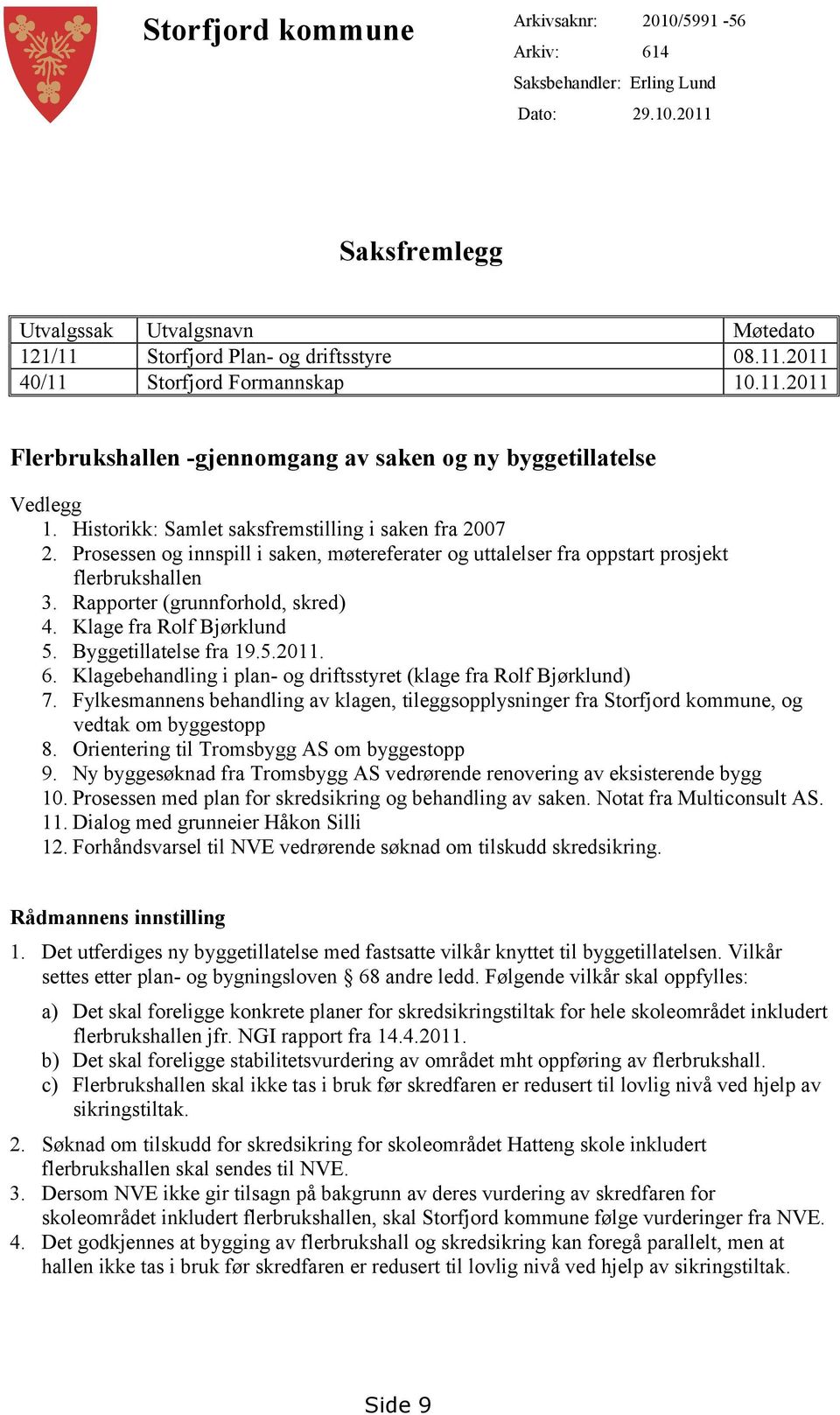 Storfjord kommune

Arkivsaknr: 2010/5991 -56
Arkiv: 614
Saksbehandler: Erling Lund
Dato: 29.10.2011

Saksfremlegg

| Utvalgssak | Utvalgsnavn | Møtedato |
|---|---|---|
| 121/11 | Storfjord Plan- og driftsstyre | 08.11.2011 |
| 40/11 | Storfjord Formannskap | 10.11.2011 |

Flerbrukshallen -gjennomgang av saken og ny byggetillatelse

Vedlegg
1. Historikk: Samlet saksfremstilling i saken fra 2007
2. Prosessen og innspill i saken, møtereferater og uttalelser fra oppstart prosjekt flerbrukshallen
3. Rapporter (grunnforhold, skred)
4. Klage fra Rolf Bjørklund
5. Byggetillatelse fra 19.5.2011.
6. Klagebehandling i plan- og driftsstyret (klage fra Rolf Bjørklund)
7. Fylkesmannens behandling av klagen, tileggsopplysninger fra Storfjord kommune, og vedtak om byggestopp
8. Orientering til Tromsbygg AS om byggestopp
9. Ny byggesøknad fra Tromsbygg AS vedrørende renovering av eksisterende bygg
10. Prosessen med plan for skredsikring og behandling av saken. Notat fra Multiconsult AS.
11. Dialog med grunneier Håkon Silli
12. Forhåndsvarsel til NVE vedrørende søknad om tilskudd skredsikring.

Rådmannens innstilling

1. Det utferdiges ny byggetillatelse med fastsatte vilkår knyttet til byggetillatelsen. Vilkår settes etter plan- og bygningsloven § 68 andre ledd. Følgende vilkår skal oppfylles:
a) Det skal foreligge konkrete planer for skredsikringstiltak for hele skoleområdet inkludert flerbrukshallen jfr. NGI rapport fra 14.4.2011.
b) Det skal foreligge stabilitetsvurdering av området mht oppføring av flerbrukshall.
c) Flerbrukshallen skal ikke tas i bruk før skredfaren er redusert til lovlig nivå ved hjelp av sikringstiltak.
2. Søknad om tilskudd for skredsikring for skoleområdet Hatteng skole inkludert flerbrukshallen skal sendes til NVE.
3. Dersom NVE ikke gir tilsagn på bakgrunn av deres vurdering av skredfaren for skoleområdet inkludert flerbrukshallen, skal Storfjord kommune følge vurderinger fra NVE.
4. Det godkjennes at bygging av flerbrukshall og skredsikring kan foregå parallelt, men at hallen ikke tas i bruk før skredfaren er redusert til lovlig nivå ved hjelp av sikringstiltak.

Side 9